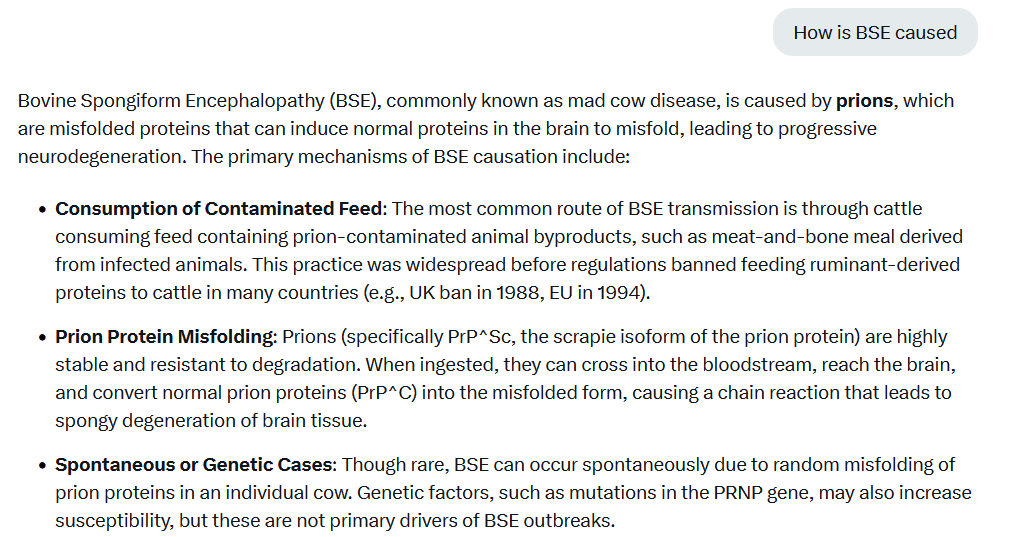 How is BSE caused

Bovine Spongiform Encephalopathy (BSE), commonly known as mad cow disease, is caused by **prions**, which are misfolded proteins that can induce normal proteins in the brain to misfold, leading to progressive neurodegeneration. The primary mechanisms of BSE causation include:

- **Consumption of Contaminated Feed**: The most common route of BSE transmission is through cattle consuming feed containing prion-contaminated animal byproducts, such as meat-and-bone meal derived from infected animals. This practice was widespread before regulations banned feeding ruminant-derived proteins to cattle in many countries (e.g., UK ban in 1988, EU in 1994).

- **Prion Protein Misfolding**: Prions (specifically PrP^Sc, the scrapie isoform of the prion protein) are highly stable and resistant to degradation. When ingested, they can cross into the bloodstream, reach the brain, and convert normal prion proteins (PrP^C) into the misfolded form, causing a chain reaction that leads to spongy degeneration of brain tissue.

- **Spontaneous or Genetic Cases**: Though rare, BSE can occur spontaneously due to random misfolding of prion proteins in an individual cow. Genetic factors, such as mutations in the PRNP gene, may also increase susceptibility, but these are not primary drivers of BSE outbreaks.